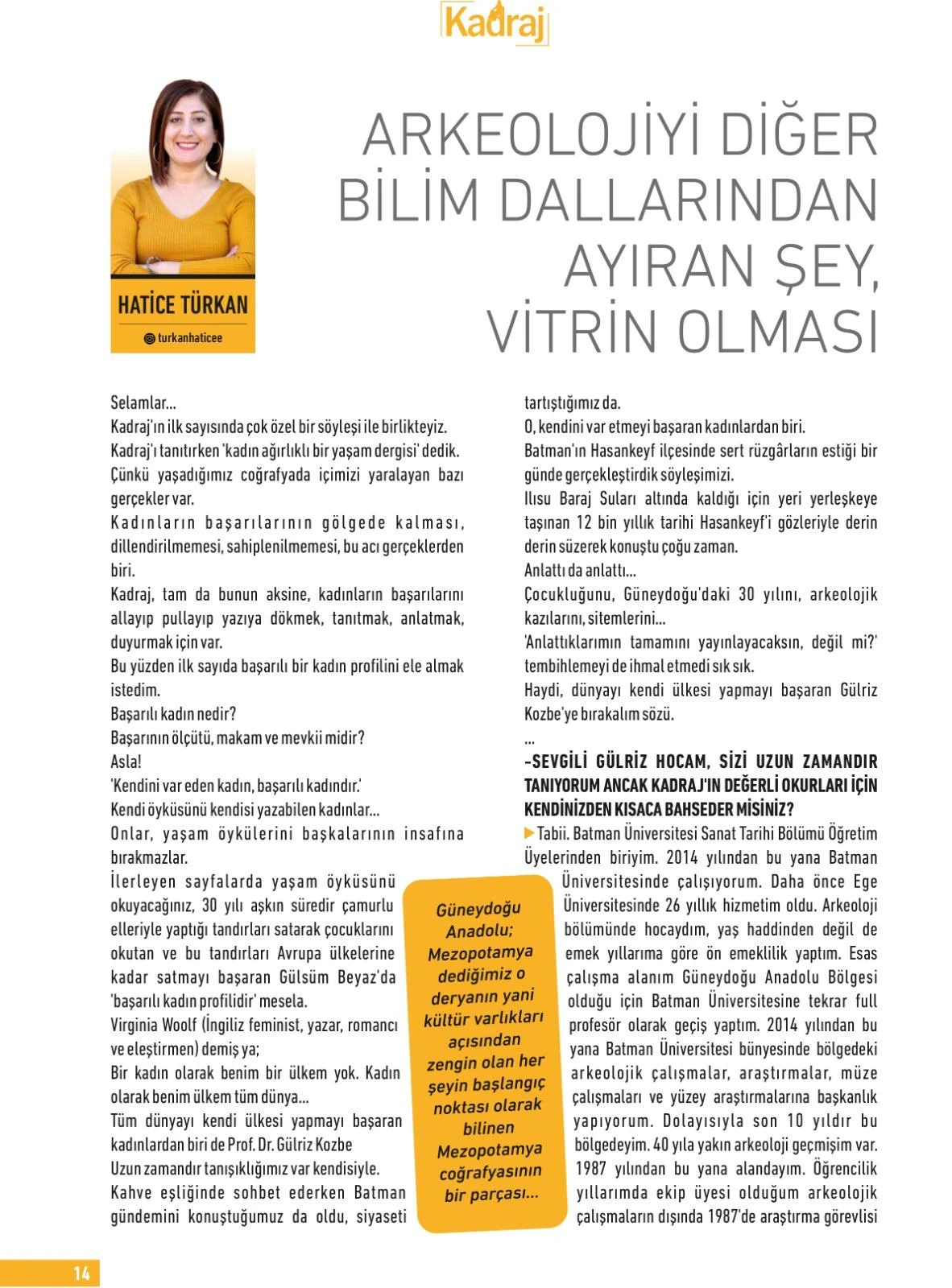 Kadraj

HATİCE TÜRKAN

turkanhaticee

ARKEOLOJİYİ DİĞER BİLİM DALLARINDAN AYIRAN ŞEY, VİTRİN OLMASI

Selamlar...
Kadraj'ın ilk sayısında çok özel bir söyleşi ile birlikteyiz.
Kadraj'ı tanıtırken 'kadın ağırlıklı bir yaşam dergisi' dedik.
Çünkü yaşadığımız coğrafyada içimizi yaralayan bazı gerçekler var.
Kadınların başarılarının gölgede kalması, dillendirilmemesi, sahiplenilmemesi, bu acı gerçeklerden biri.
Kadraj, tam da bunun aksine, kadınların başarılarını allayıp pullayıp yazıya dökmek, tanıtmak, anlatmak, duyurmak için var.
Bu yüzden ilk sayıda başarılı bir kadın profilini ele almak istedim.
Başarılı kadın nedir?
Başarının ölçütü, makam ve mevkii midir?
Asla!
'Kendini var eden kadın, başarılı kadındır.'
Kendi öyküsünü kendisi yazabilen kadınlar...
Onlar, yaşam öykülerini başkalarının insafına bırakmazlar.
İlerleyen sayfalarda yaşam öyküsünü okuyacağınız, 30 yılı aşkın süredir çamurlu elleriyle yaptığı tandırları satarak çocuklarını okutan ve bu tandırları Avrupa ülkelerine kadar satmayı başaran Gülsüm Beyaz'da 'başarılı kadın profilidir' mesela.
Virginia Woolf (İngiliz feminist, yazar, romancı ve eleştirmen) demiş ya;
Bir kadın olarak benim bir ülkem yok. Kadın olarak benim ülkem tüm dünya...
Tüm dünyayı kendi ülkesi yapmayı başaran kadınlardan biri de Prof. Dr. Gülriz Kozbe
Uzun zamandır tanışıklığımız var kendisiyle.
Kahve eşliğinde sohbet ederken Batman gündemini konuştuğumuz da oldu, siyaseti tartıştığımız da.
O, kendini var etmeyi başaran kadınlardan biri.
Batman'ın Hasankeyf ilçesinde sert rüzgârların estiği bir günde gerçekleştirdik söyleşimizi.
Ilısu Baraj Suları altında kaldığı için yeri yerleşkeye taşınan 12 bin yıllık tarihi Hasankeyf'i gözleriyle derin derin süzerek konuştu çoğu zaman.
Anlattı da anlattı...
Çocukluğunu, Güneydoğu'daki 30 yılını, arkeolojik kazılarını, sitemlerini...
'Anlattıklarımın tamamını yayınlayacaksın, değil mi?' tembihlemeyi de ihmal etmedi sık sık.
Haydi, dünyayı kendi ülkesi yapmayı başaran Gülriz Kozbe'ye bırakalım sözü.
...

-SEVGİLİ GÜLRİZ HOCAM, SİZİ UZUN ZAMANDIR TANIYORUM ANCAK KADRAJ'IN DEĞERLİ OKURLARI İÇİN KENDİNİZDEN KISACA BAHSEDER MİSİNİZ?
Tabii. Batman Üniversitesi Sanat Tarihi Bölümü Öğretim Üyelerinden biriyim. 2014 yılından bu yana Batman Üniversitesinde çalışıyorum. Daha önce Ege Üniversitesinde 26 yıllık hizmetim oldu. Arkeoloji bölümünde hocaydım, yaş haddinden değil de emek yıllarıma göre ön emeklilik yaptım. Esas çalışma alanım Güneydoğu Anadolu Bölgesi olduğu için Batman Üniversitesine tekrar full profesör olarak geçiş yaptım. 2014 yılından bu yana Batman Üniversitesi bünyesinde bölgedeki arkeolojik çalışmalar, araştırmalar, müze çalışmaları ve yüzey araştırmalarına başkanlık yapıyorum. Dolayısıyla son 10 yıldır bu bölgedeyim. 40 yıla yakın arkeoloji geçmişim var. 1987 yılından bu yana alandayım. Öğrencilik yıllarımda ekip üyesi olduğum arkeolojik çalışmaların dışında 1987'de araştırma görevlisi

Güneydoğu Anadolu; Mezopotamya dediğimiz o deryanın yani kültür varlıkları açısından zengin olan her şeyin başlangıç noktası olarak bilinen Mezopotamya coğrafyasının bir parçası...

14